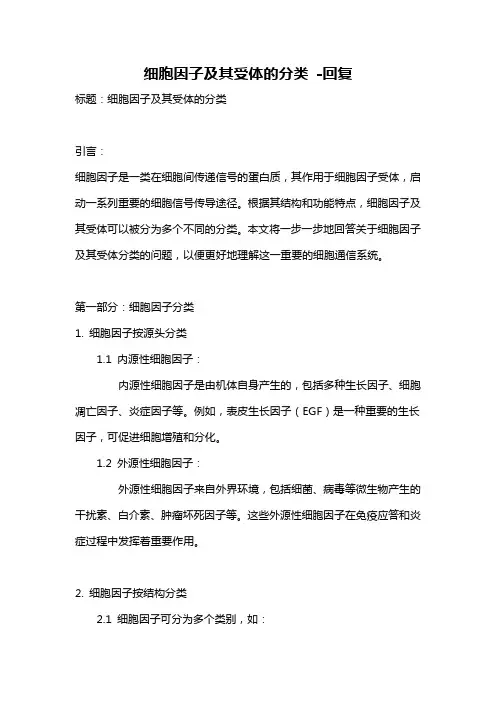 细胞因子及其受体的分类 -回复

标题：细胞因子及其受体的分类

引言：

细胞因子是一类在细胞间传递信号的蛋白质，其作用于细胞因子受体，启动一系列重要的细胞信号传导途径。根据其结构和功能特点，细胞因子及其受体可以被分为多个不同的分类。本文将一步一步地回答关于细胞因子及其受体分类的问题，以便更好地理解这一重要的细胞通信系统。

第一部分：细胞因子分类

1. 细胞因子按源头分类

1.1 内源性细胞因子：

内源性细胞因子是由机体自身产生的，包括多种生长因子、细胞凋亡因子、炎症因子等。例如，表皮生长因子（EGF）是一种重要的生长因子，可促进细胞增殖和分化。

1.2 外源性细胞因子：

外源性细胞因子来自外界环境，包括细菌、病毒等微生物产生的干扰素、白介素、肿瘤坏死因子等。这些外源性细胞因子在免疫应答和炎症过程中发挥着重要作用。

2. 细胞因子按结构分类

2.1 细胞因子可分为多个类别，如：